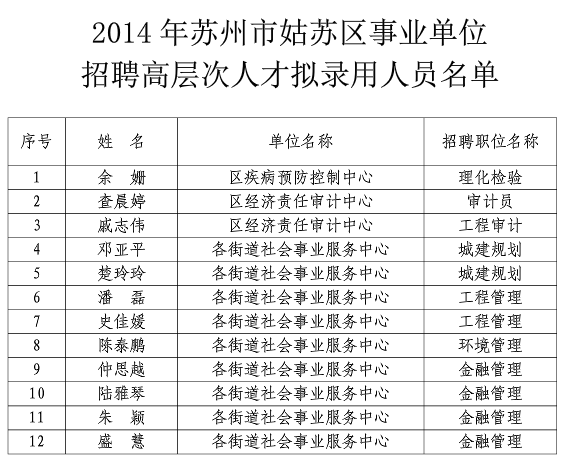 2014 年苏州市姑苏区事业单位
招聘高层次人才拟录用人员名单

| 序号 | 姓 名 | 单位名称 | 招聘职位名称 |
|---|---|---|---|
| 1 | 余 姗 | 区疾病预防控制中心 | 理化检验 |
| 2 | 查晨婷 | 区经济责任审计中心 | 审计员 |
| 3 | 戚志伟 | 区经济责任审计中心 | 工程审计 |
| 4 | 邓亚平 | 各街道社会事业服务中心 | 城建规划 |
| 5 | 楚玲玲 | 各街道社会事业服务中心 | 城建规划 |
| 6 | 潘 磊 | 各街道社会事业服务中心 | 工程管理 |
| 7 | 史佳媛 | 各街道社会事业服务中心 | 工程管理 |
| 8 | 陈泰鹏 | 各街道社会事业服务中心 | 环境管理 |
| 9 | 仲思越 | 各街道社会事业服务中心 | 金融管理 |
| 10 | 陆雅琴 | 各街道社会事业服务中心 | 金融管理 |
| 11 | 朱 颖 | 各街道社会事业服务中心 | 金融管理 |
| 12 | 盛 慧 | 各街道社会事业服务中心 | 金融管理 |